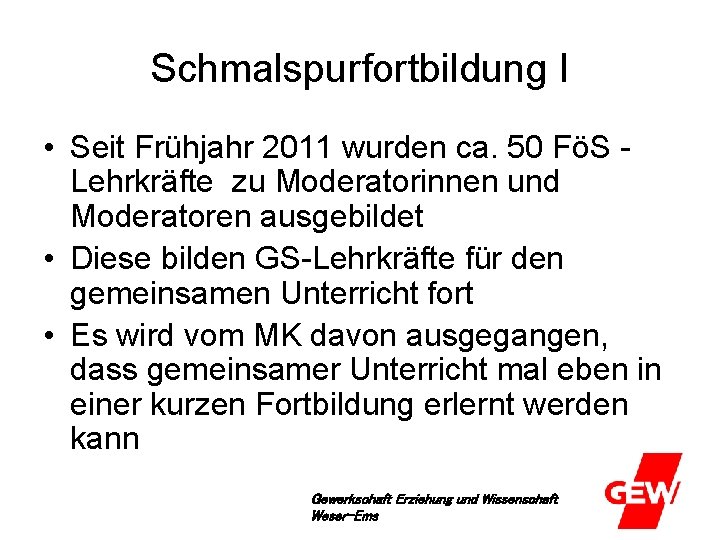 Schmalspurfortbildung I

• Seit Frühjahr 2011 wurden ca. 50 FöS - Lehrkräfte zu Moderatorinnen und Moderatoren ausgebildet

• Diese bilden GS-Lehrkräfte für den gemeinsamen Unterricht fort

• Es wird vom MK davon ausgegangen, dass gemeinsamer Unterricht mal eben in einer kurzen Fortbildung erlernt werden kann

Gewerkschaft Erziehung und Wissenschaft
Weser-Ems

GEW